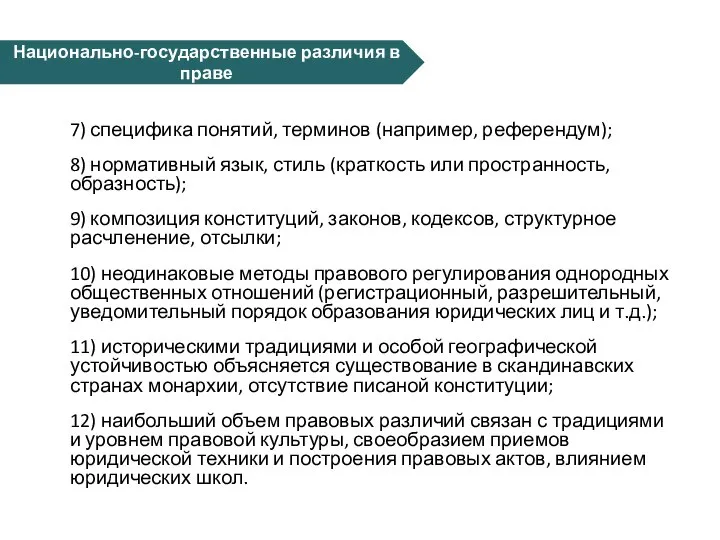 Национально-государственные различия в праве

7) специфика понятий, терминов (например, референдум);

8) нормативный язык, стиль (краткость или пространность, образность);

9) композиция конституций, законов, кодексов, структурное расчленение, отсылки;

10) неодинаковые методы правового регулирования однородных общественных отношений (регистрационный, разрешительный, уведомительный порядок образования юридических лиц и т.д.);

11) историческими традициями и особой географической устойчивостью объясняется существование в скандинавских странах монархии, отсутствие писаной конституции;

12) наибольший объем правовых различий связан с традициями и уровнем правовой культуры, своеобразием приемов юридической техники и построения правовых актов, влиянием юридических школ.